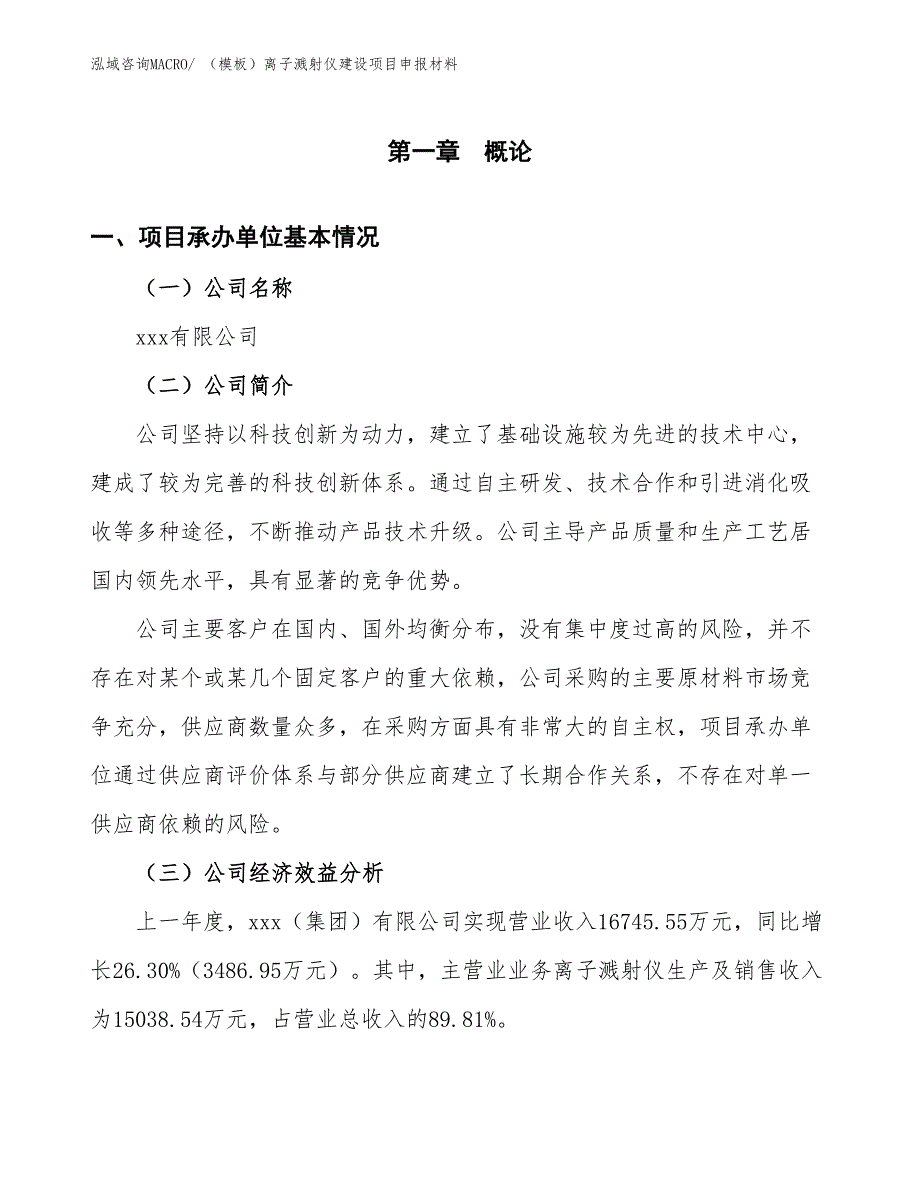 泓域咨询MACRO/ （模板）离子溅射仪建设项目申报材料

第一章 概论

一、项目承办单位基本情况

（一）公司名称

xxx有限公司

（二）公司简介

公司坚持以科技创新为动力，建立了基础设施较为先进的技术中心，建成了较为完善的科技创新体系。通过自主研发、技术合作和引进消化吸收等多种途径，不断推动产品技术升级。公司主导产品质量和生产工艺居国内领先水平，具有显著的竞争优势。

公司主要客户在国内、国外均衡分布，没有集中度过高的风险，并不存在对某个或某几个固定客户的重大依赖，公司采购的主要原材料市场竞争充分，供应商数量众多，在采购方面具有非常大的自主权，项目承办单位通过供应商评价体系与部分供应商建立了长期合作关系，不存在对单一供应商依赖的风险。

（三）公司经济效益分析

上一年度，xxx（集团）有限公司实现营业收入16745.55万元，同比增长26.30%（3486.95万元）。其中，主营业业务离子溅射仪生产及销售收入为15038.54万元，占营业总收入的89.81%。